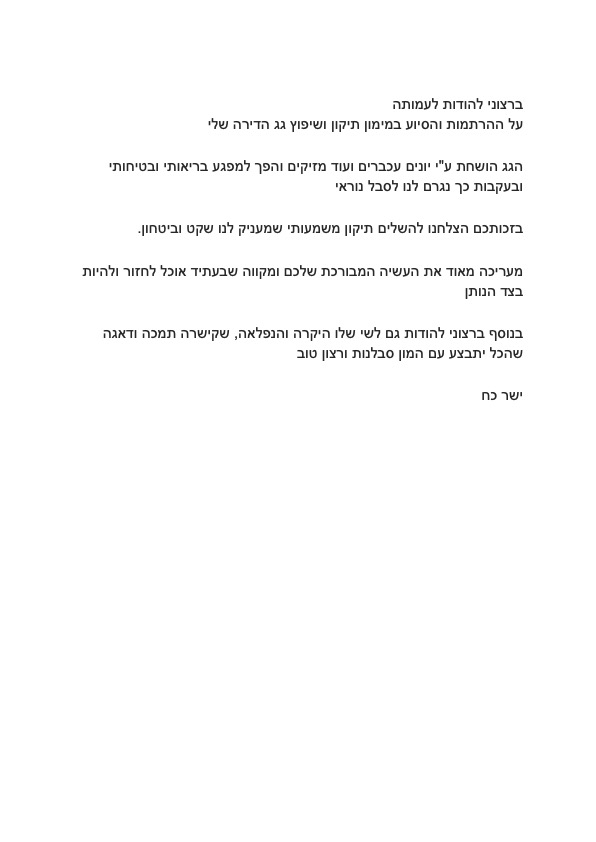 ברצוני להודות לעמותה
על ההרתמות והסיוע במימון תיקון ושיפוץ גג הדירה שלי

הגג הושחת ע"י יונים עכברים ועוד מזיקים והפך למפגע בריאותי ובטיחותי ובעקבות כך נגרם לנו לסבל נוראי

בזכותכם הצלחנו להשלים תיקון משמעותי שמעניק לנו שקט וביטחון.

מעריכה מאוד את העשיה המבורכת שלכם ומקווה שבעתיד אוכל לחזור ולהיות בצד הנותן

בנוסף ברצוני להודות גם לשי שלו היקרה והנפלאה, שקישרה תמכה ודאגה שהכל יתבצע עם המון סבלנות ורצון טוב

ישר כח